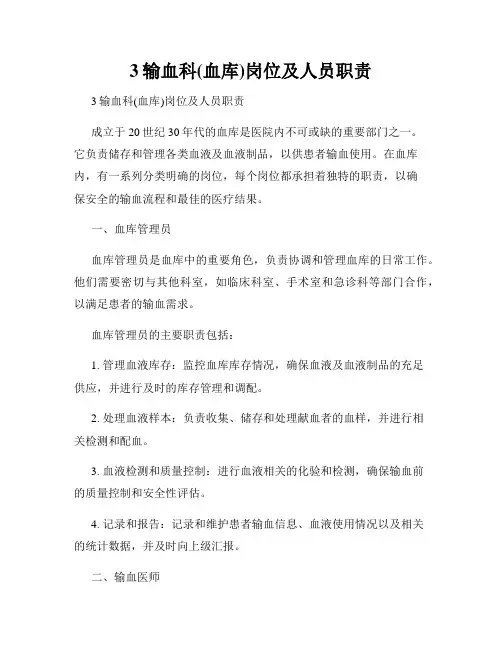 3 输血科(血库)岗位及人员职责

3 输血科(血库)岗位及人员职责

成立于 20 世纪 30 年代的血库是医院内不可或缺的重要部门之一。它负责储存和管理各类血液及血液制品，以供患者输血使用。在血库内，有一系列分类明确的岗位，每个岗位都承担着独特的职责，以确保安全的输血流程和最佳的医疗结果。

一、血库管理员

血库管理员是血库中的重要角色，负责协调和管理血库的日常工作。他们需要密切与其他科室，如临床科室、手术室和急诊科等部门合作，以满足患者的输血需求。

血库管理员的主要职责包括：

1. 管理血液库存：监控血库库存情况，确保血液及血液制品的充足供应，并进行及时的库存管理和调配。

2. 处理血液样本：负责收集、储存和处理献血者的血样，并进行相关检测和配血。

3. 血液检测和质量控制：进行血液相关的化验和检测，确保输血前的质量控制和安全性评估。

4. 记录和报告：记录和维护患者输血信息、血液使用情况以及相关的统计数据，并及时向上级汇报。

二、输血医师